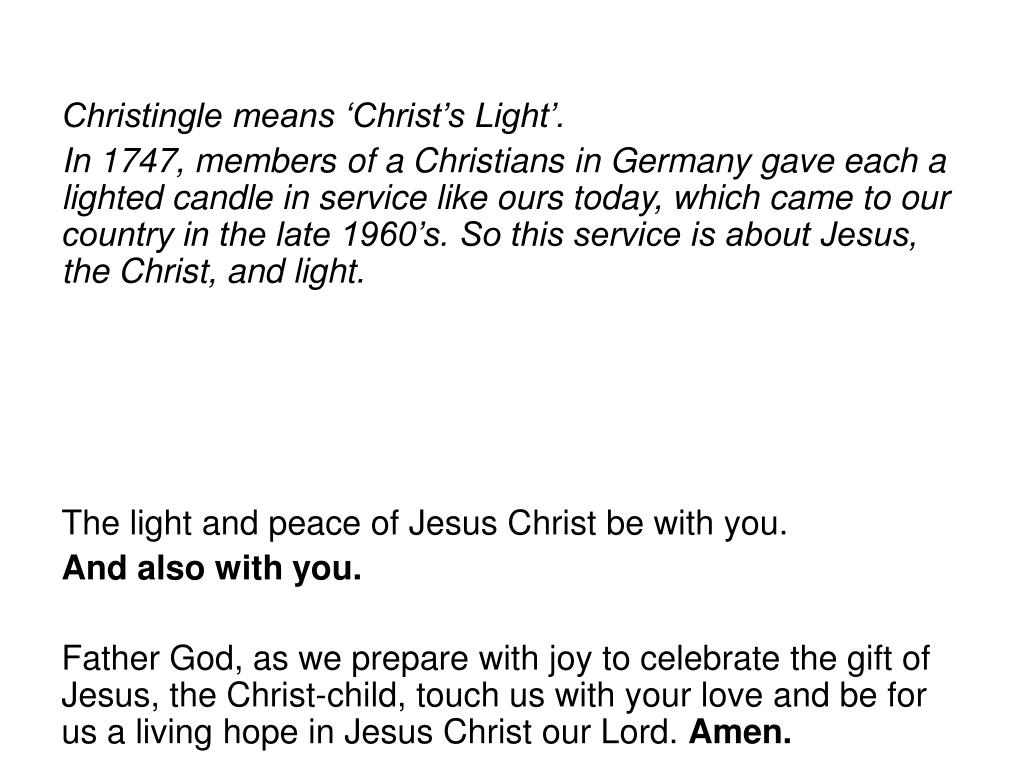 Christingle means ‘Christ’s Light’.

In 1747, members of a Christians in Germany gave each a lighted candle in service like ours today, which came to our country in the late 1960’s. So this service is about Jesus, the Christ, and light.

The light and peace of Jesus Christ be with you.

And also with you.

Father God, as we prepare with joy to celebrate the gift of Jesus, the Christ-child, touch us with your love and be for us a living hope in Jesus Christ our Lord. Amen.